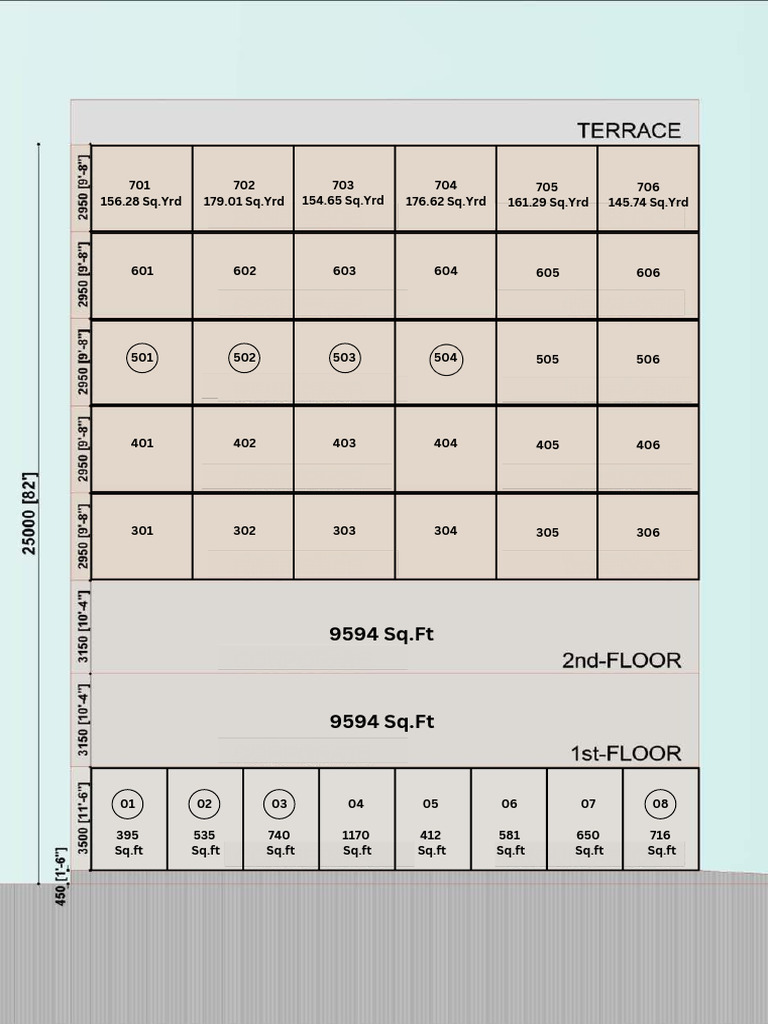 TERRACE

25000 [82']

2950 [9'-8"]

| 701 156.28 Sq.Yrd | 702 179.01 Sq.Yrd | 703 154.65 Sq.Yrd | 704 176.62 Sq.Yrd | 705 161.29 Sq.Yrd | 706 145.74 Sq.Yrd |
|---|---|---|---|---|---|

2950 [9'-8"]

| 601 | 602 | 603 | 604 | 605 | 606 |
|---|---|---|---|---|---|

2950 [9'-8"]

| 501 | 502 | 503 | 504 | 505 | 506 |
|---|---|---|---|---|---|

2950 [9'-8"]

| 401 | 402 | 403 | 404 | 405 | 406 |
|---|---|---|---|---|---|

2950 [9'-8"]

| 301 | 302 | 303 | 304 | 305 | 306 |
|---|---|---|---|---|---|

3150 [10'-4"]

9594 Sq.Ft

2nd-FLOOR

3150 [10'-4"]

9594 Sq.Ft

1st-FLOOR

3500 [11'-6"]

| 01 395 Sq.ft | 02 535 Sq.ft | 03 740 Sq.ft | 04 1170 Sq.ft | 05 412 Sq.ft | 06 581 Sq.ft | 07 650 Sq.ft | 08 716 Sq.ft |
|---|---|---|---|---|---|---|---|

450 [1'-6"]